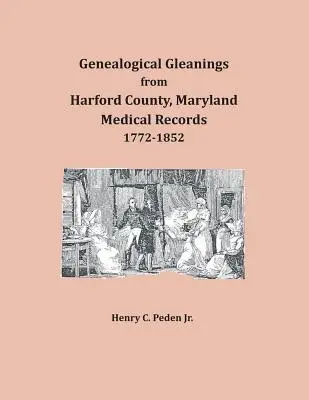 Genealogical Gleanings
from
Harford County, Maryland
Medical Records
1772-1852

Henry C. Peden Jr.